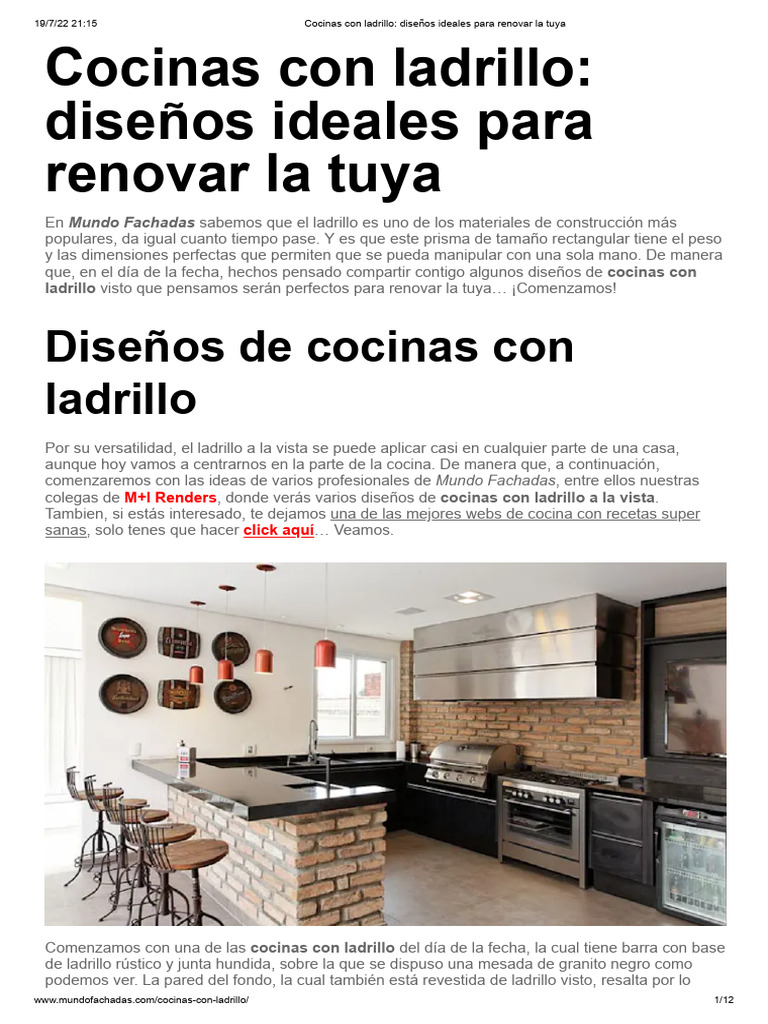 19/7/22 21:15 Cocinas con ladrillo: diseños ideales para renovar la tuya

Cocinas con ladrillo: diseños ideales para renovar la tuya

En Mundo Fachadas sabemos que el ladrillo es uno de los materiales de construcción más populares, da igual cuanto tiempo pase. Y es que este prisma de tamaño rectangular tiene el peso y las dimensiones perfectas que permiten que se pueda manipular con una sola mano. De manera que, en el día de la fecha, hechos pensado compartir contigo algunos diseños de cocinas con ladrillo visto que pensamos serán perfectos para renovar la tuya… ¡Comenzamos!

Diseños de cocinas con ladrillo

Por su versatilidad, el ladrillo a la vista se puede aplicar casi en cualquier parte de una casa, aunque hoy vamos a centrarnos en la parte de la cocina. De manera que, a continuación, comenzaremos con las ideas de varios profesionales de Mundo Fachadas, entre ellos nuestras colegas de M+I Renders, donde verás varios diseños de cocinas con ladrillo a la vista. Tambien, si estás interesado, te dejamos una de las mejores webs de cocina con recetas super sanas, solo tenes que hacer click aquí… Veamos.

Comenzamos con una de las cocinas con ladrillo del día de la fecha, la cual tiene barra con base de ladrillo rústico y junta hundida, sobre la que se dispuso una mesada de granito negro como podemos ver. La pared del fondo, la cual también está revestida de ladrillo visto, resalta por lo

www.mundofachadas.com/cocinas-con-ladrillo/ 1/12